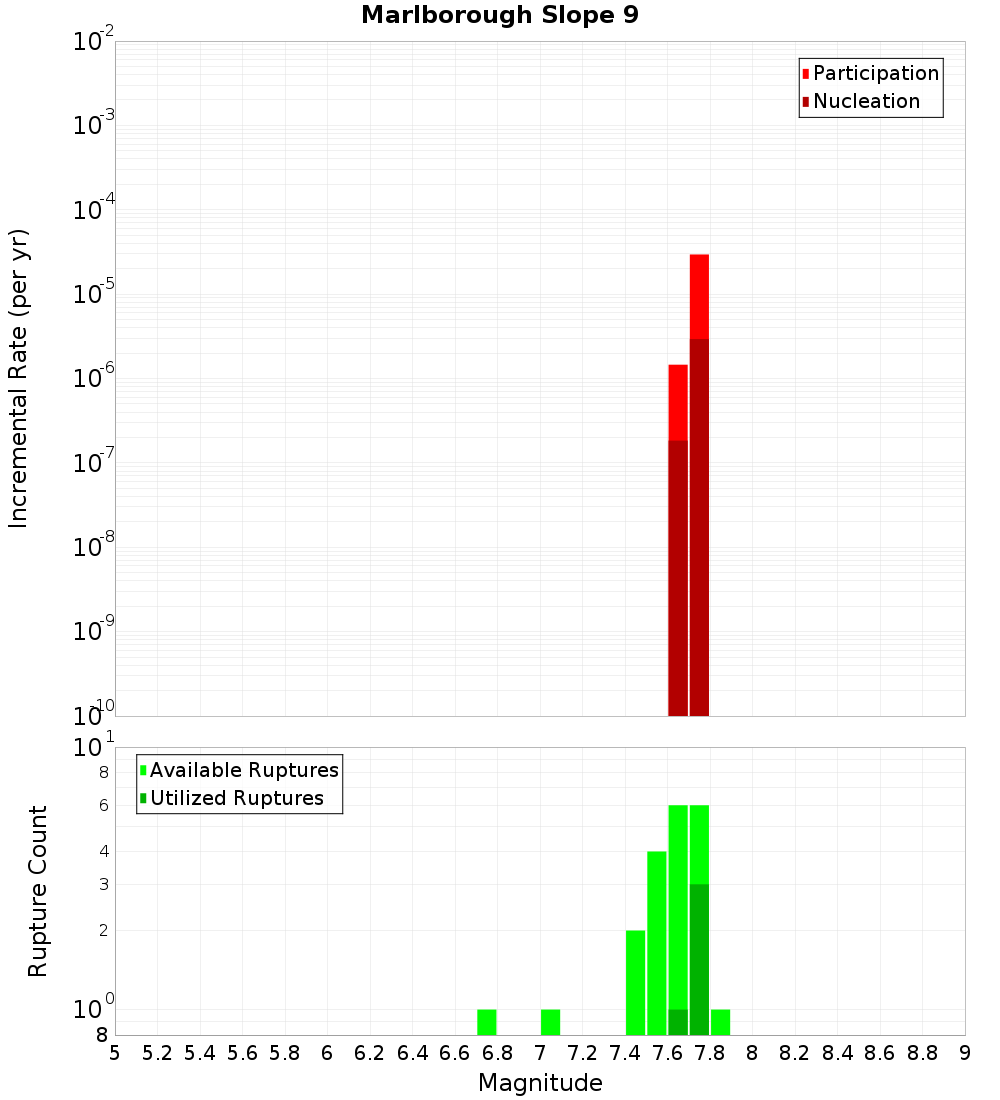 Marlborough Slope 9

Participation
Nucleation

Incremental Rate (per yr)

$10^{-2}$
$10^{-3}$
$10^{-4}$
$10^{-5}$
$10^{-6}$
$10^{-7}$
$10^{-8}$
$10^{-9}$
$10^{-10}$

Available Ruptures
Utilized Ruptures

Rupture Count

$10^{1}$
8
6
4
3
2
$10^{0}$
8

5 5.2 5.4 5.6 5.8 6 6.2 6.4 6.6 6.8 7 7.2 7.4 7.6 7.8 8 8.2 8.4 8.6 8.8 9

Magnitude